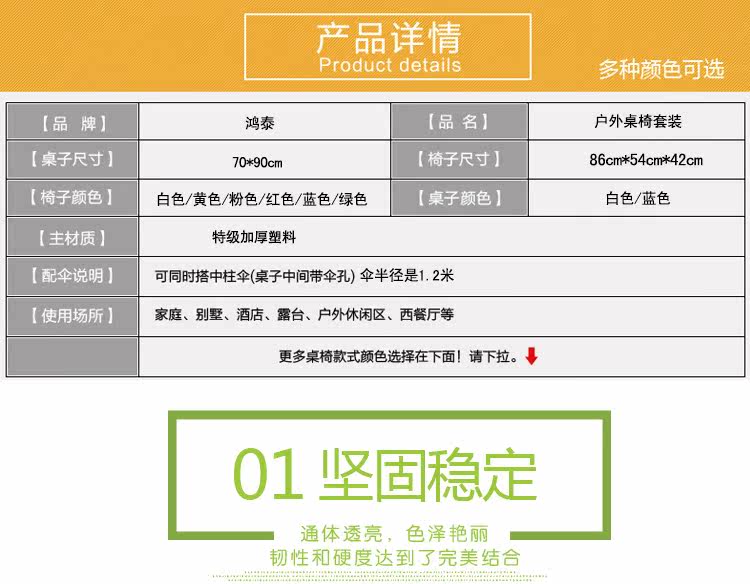 产品详情
Product details

多种颜色可选

| 【品 牌】 | 鸿泰 | 【品 名】 | 户外桌椅套装 |
|---|---|---|---|
| 【桌子尺寸】 | 70*90cm | 【椅子尺寸】 | 86cm*54cm*42cm |
| 【椅子颜色】 | 白色/黄色/粉色/红色/蓝色/绿色 | 【桌子颜色】 | 白色/蓝色 |
| 【主材质】 | 特级加厚塑料 | | |
| 【配伞说明】 | 可同时搭中柱伞(桌子中间带伞孔) 伞半径是1.2米 | | |
| 【使用场所】 | 家庭、别墅、酒店、露台、户外休闲区、西餐厅等 | | |
| | 更多桌椅款式颜色选择在下面！请下拉。 | | |

01 坚固稳定

通体透亮，色泽艳丽
韧性和硬度达到了完美结合